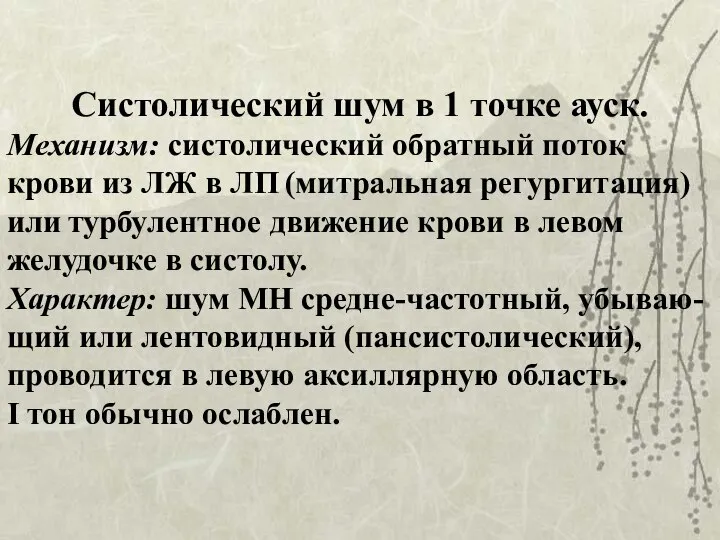 Систолический шум в 1 точке ауск.

Механизм: систолический обратный поток крови из ЛЖ в ЛП (митральная регургитация) или турбулентное движение крови в левом желудочке в систолу.

Характер: шум МН средне-частотный, убывающий или лентовидный (пансистолический), проводится в левую аксиллярную область.
I тон обычно ослаблен.